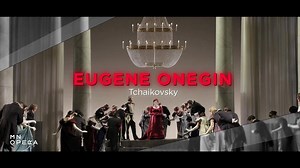 EUGENE ONEGIN
Tchaikovsky

MN OPERA